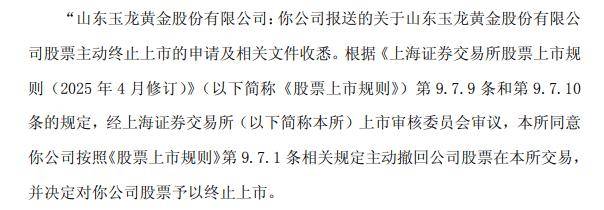 “山东玉龙黄金股份有限公司：你公司报送的关于山东玉龙黄金股份有限公司股票主动终止上市的申请及相关文件收悉。根据《上海证券交易所股票上市规则（2025 年 4 月修订）》（以下简称《股票上市规则》）第 9.7.9 条和第 9.7.10 条的规定，经上海证券交易所（以下简称本所）上市审核委员会审议，本所同意你公司按照《股票上市规则》第 9.7.1 条相关规定主动撤回公司股票在本所交易，并决定对你公司股票予以终止上市。